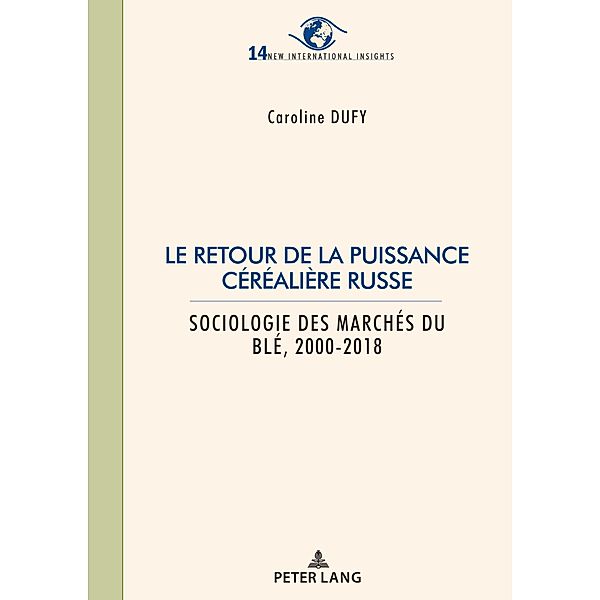 14 NEW INTERNATIONAL INSIGHTS

Caroline DUFY

LE RETOUR DE LA PUISSANCE CÉRÉALIÈRE RUSSE

SOCIOLOGIE DES MARCHÉS DU BLÉ, 2000-2018

PETER LANG